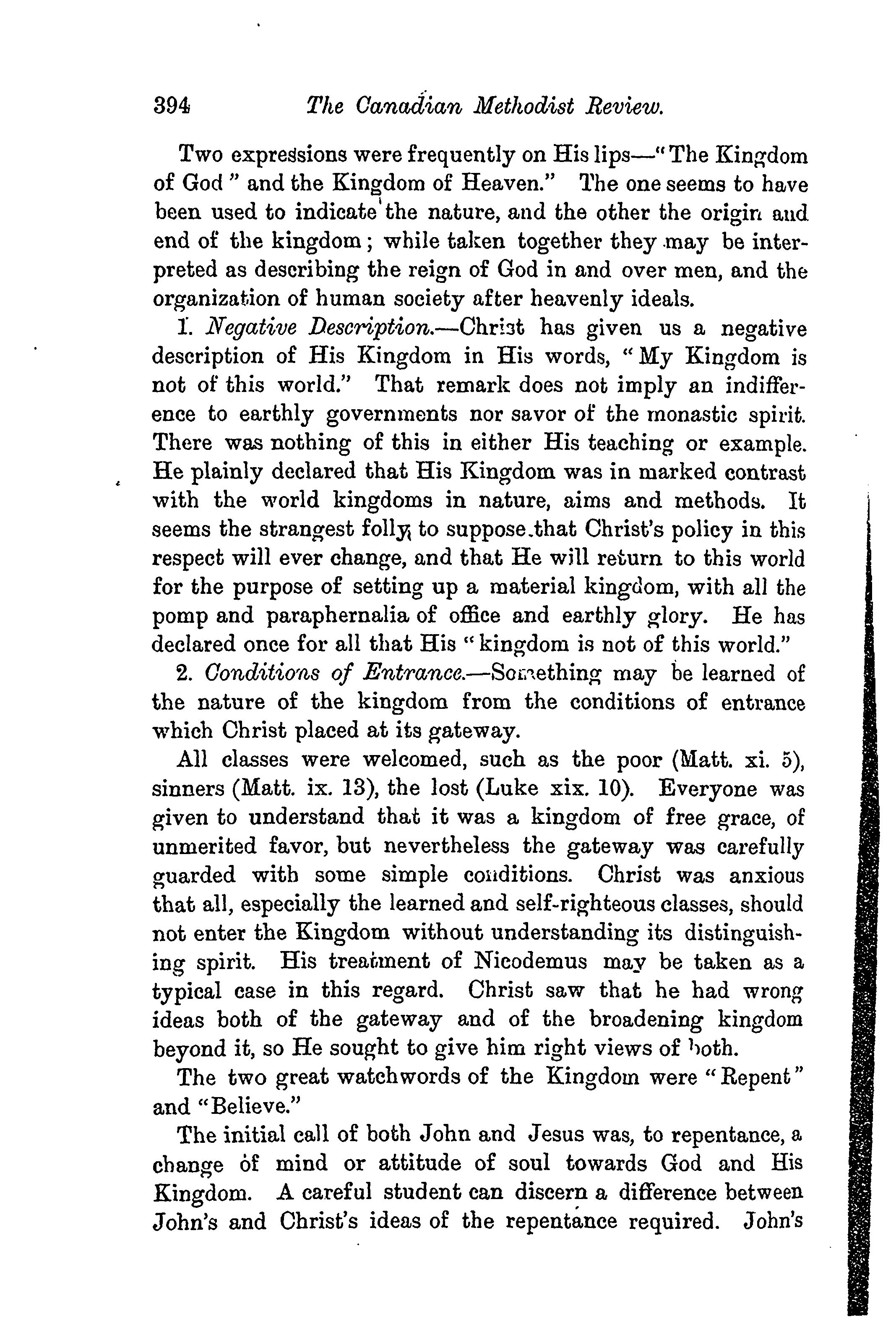 394 The Canadian Methodist Review.

Two expressions were frequently on His lips—"The Kingdom of God" and the Kingdom of Heaven." The one seems to have been used to indicate the nature, and the other the origin and end of the kingdom; while taken together they may be interpreted as describing the reign of God in and over men, and the organization of human society after heavenly ideals.

1. Negative Description.—Christ has given us a negative description of His Kingdom in His words, "My Kingdom is not of this world." That remark does not imply an indifference to earthly governments nor savor of the monastic spirit. There was nothing of this in either His teaching or example. He plainly declared that His Kingdom was in marked contrast with the world kingdoms in nature, aims and methods. It seems the strangest folly to suppose that Christ's policy in this respect will ever change, and that He will return to this world for the purpose of setting up a material kingdom, with all the pomp and paraphernalia of office and earthly glory. He has declared once for all that His "kingdom is not of this world."

2. Conditions of Entrance.—Something may be learned of the nature of the kingdom from the conditions of entrance which Christ placed at its gateway.

All classes were welcomed, such as the poor (Matt. xi. 5), sinners (Matt. ix. 13), the lost (Luke xix. 10). Everyone was given to understand that it was a kingdom of free grace, of unmerited favor, but nevertheless the gateway was carefully guarded with some simple conditions. Christ was anxious that all, especially the learned and self-righteous classes, should not enter the Kingdom without understanding its distinguishing spirit. His treatment of Nicodemus may be taken as a typical case in this regard. Christ saw that he had wrong ideas both of the gateway and of the broadening kingdom beyond it, so He sought to give him right views of both.

The two great watchwords of the Kingdom were "Repent" and "Believe."

The initial call of both John and Jesus was, to repentance, a change of mind or attitude of soul towards God and His Kingdom. A careful student can discern a difference between John's and Christ's ideas of the repentance required. John's